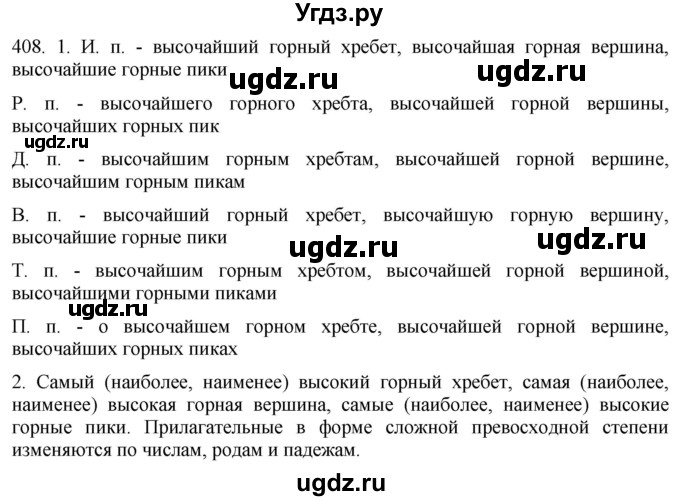 Угдз.ру

408. 1. И. п. - высочайший горный хребет, высочайшая горная вершина, высочайшие горные пики ugdz.ru ugdz.ru

Р. п. - высочайшего горного хребта, высочайшей горной вершины, высочайших горных пик

ugdz.ru

Д. п. - высочайшим горным хребтам, высочайшей горной вершине, высочайшим горным пикам

В. п. - высочайший горный хребет, высочайшую горную вершину, высочайшие горные пики

ugdz.ru ugdz.ru

Т. п. - высочайшим горным хребтом, высочайшей горной вершиной, высочайшими горными пиками

ugdz.ru

П. п. - о высочайшем горном хребте, высочайшей горной вершине, высочайших горных пиках

2. Самый (наиболее, наименее) высокий горный хребет, самая (наиболее, наименее) высокая горная вершина, самые (наиболее, наименее) высокие горные пики. Прилагательные в форме сложной превосходной степени изменяются по числам, родам и падежам.

ugdz.ru